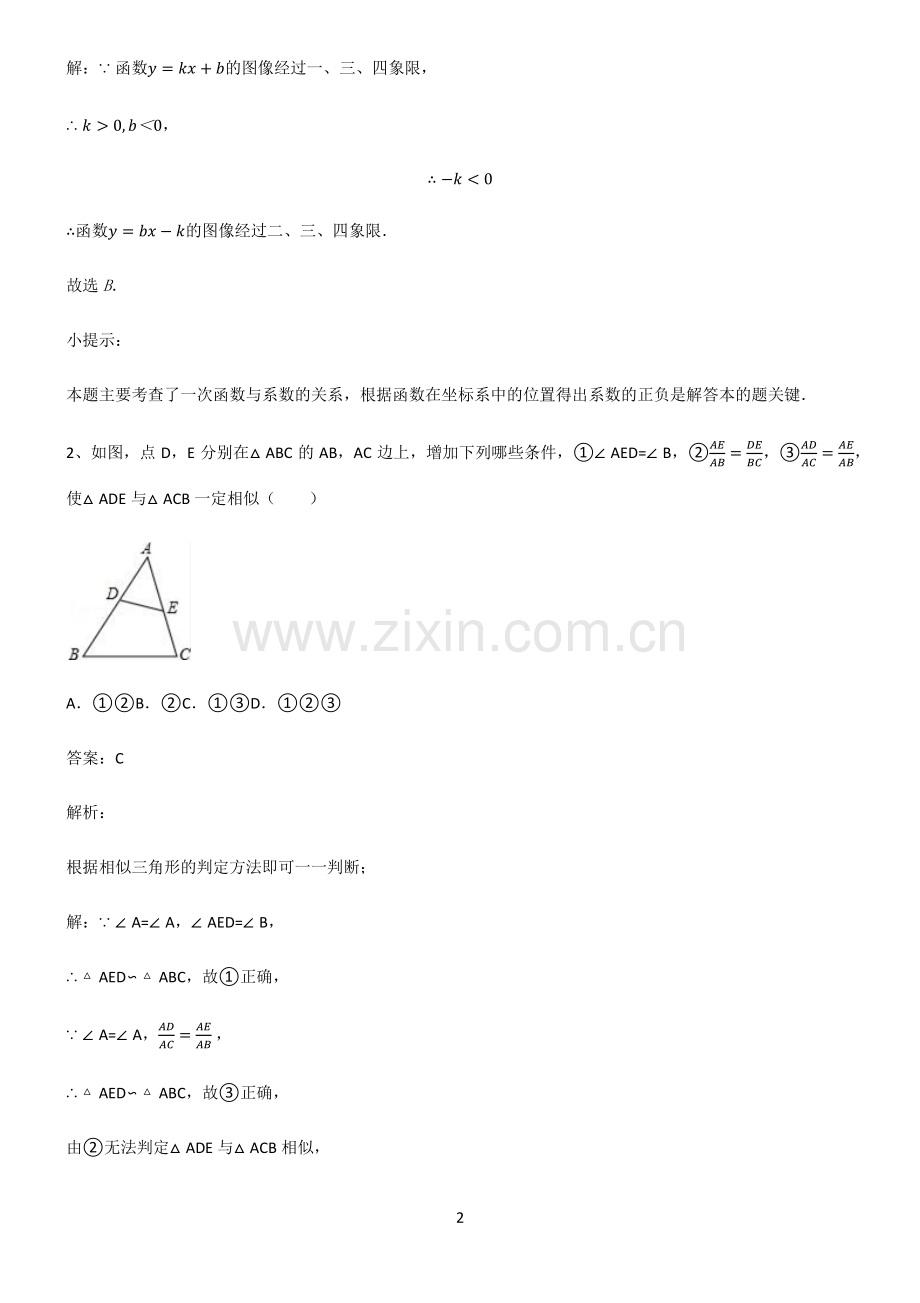 解：∵函数$y=kx+b$的图像经过一、三、四象限，

∴$k>0,b<0$，

$\therefore -k<0$

∴函数$y=bx-k$的图像经过二、三、四象限.

故选B.

小提示：

本题主要考查了一次函数与系数的关系，根据函数在坐标系中的位置得出系数的正负是解答本的题关键.

2、如图，点D，E分别在△ABC的AB，AC边上，增加下列哪些条件，①∠AED=∠B，②$\frac{AE}{AB}=\frac{DE}{BC}$，③$\frac{AD}{AC}=\frac{AE}{AB}$，使△ADE与△ACB一定相似（ ）

A
D
E
B
C

A．①②B．②C．①③D．①②③

答案：C

解析：

根据相似三角形的判定方法即可一一判断；

解：∵∠A=∠A，∠AED=∠B，

∴△AED∽△ABC，故①正确，

∵∠A=∠A，$\frac{AD}{AC}=\frac{AE}{AB}$，

∴△AED∽△ABC，故③正确，

由②无法判定△ADE与△ACB相似，

2

www.zixin.com.cn